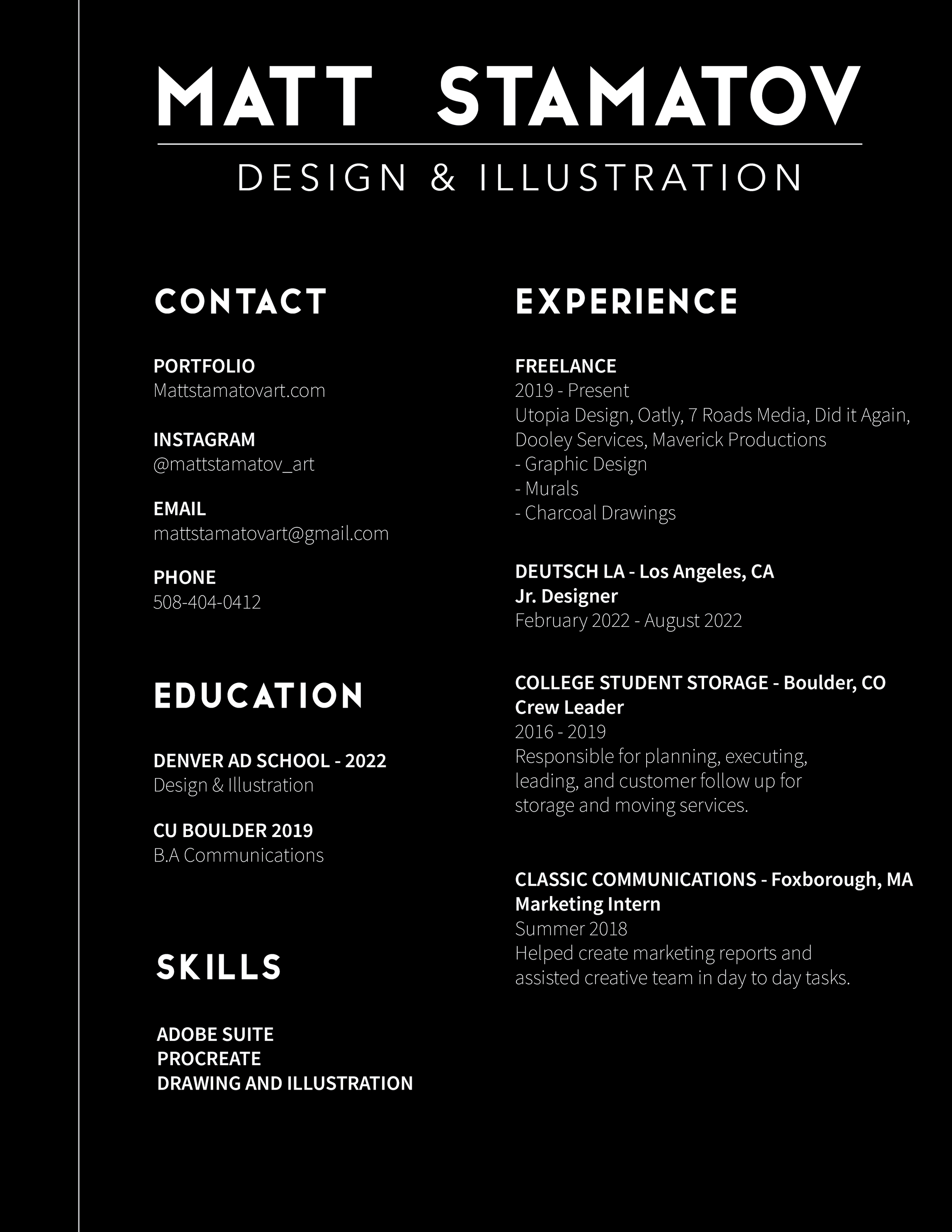 MATT STAMATOV

DESIGN & ILLUSTRATION

CONTACT

PORTFOLIO
Mattstamatovart.com

INSTAGRAM
@mattstamatov_art

EMAIL
mattstamatovart@gmail.com

PHONE
508-404-0412

EDUCATION

DENVER AD SCHOOL - 2022
Design & Illustration

CU BOULDER 2019
B.A Communications

SKILLS

ADOBE SUITE
PROCREATE
DRAWING AND ILLUSTRATION

EXPERIENCE

FREELANCE
2019 - Present
Utopia Design, Oatly, 7 Roads Media, Did it Again, Dooley Services, Maverick Productions
- Graphic Design
- Murals
- Charcoal Drawings

DEUTSCH LA - Los Angeles, CA
Jr. Designer
February 2022 - August 2022

COLLEGE STUDENT STORAGE - Boulder, CO
Crew Leader
2016 - 2019
Responsible for planning, executing, leading, and customer follow up for storage and moving services.

CLASSIC COMMUNICATIONS - Foxborough, MA
Marketing Intern
Summer 2018
Helped create marketing reports and assisted creative team in day to day tasks.